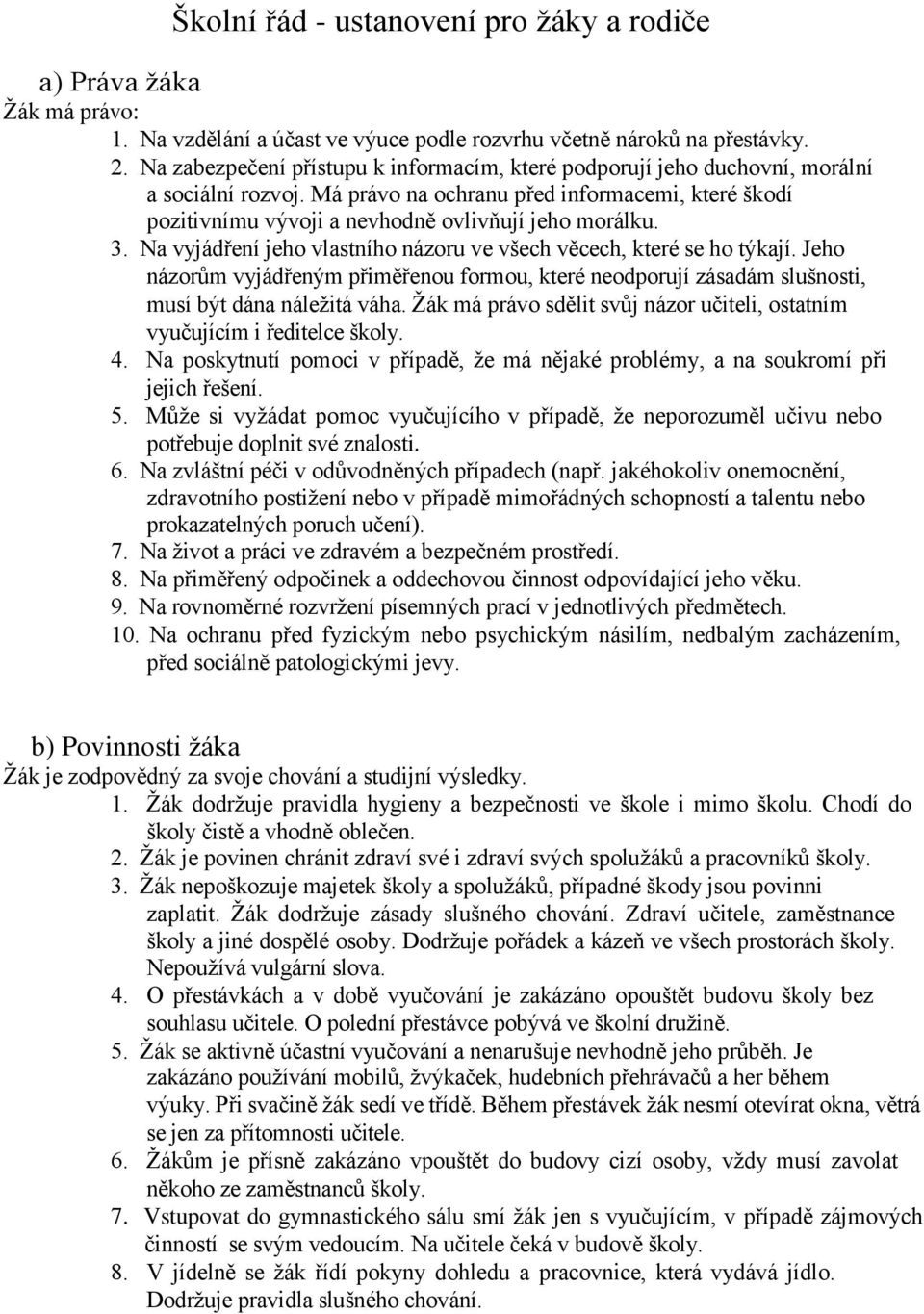 Školní řád - ustanovení pro žáky a rodiče

a) Práva žáka
Žák má právo:
1. Na vzdělání a účast ve výuce podle rozvrhu včetně nároků na přestávky.
2. Na zabezpečení přístupu k informacím, které podporují jeho duchovní, morální a sociální rozvoj. Má právo na ochranu před informacemi, které škodí pozitivnímu vývoji a nevhodně ovlivňují jeho morálku.
3. Na vyjádření jeho vlastního názoru ve všech věcech, které se ho týkají. Jeho názorům vyjádřeným přiměřenou formou, které neodporují zásadám slušnosti, musí být dána náležitá váha. Žák má právo sdělit svůj názor učiteli, ostatním vyučujícím i ředitelce školy.
4. Na poskytnutí pomoci v případě, že má nějaké problémy, a na soukromí při jejich řešení.
5. Může si vyžádat pomoc vyučujícího v případě, že neporozuměl učivu nebo potřebuje doplnit své znalosti.
6. Na zvláštní péči v odůvodněných případech (např. jakéhokoliv onemocnění, zdravotního postižení nebo v případě mimořádných schopností a talentu nebo prokazatelných poruch učení).
7. Na život a práci ve zdravém a bezpečném prostředí.
8. Na přiměřený odpočinek a oddechovou činnost odpovídající jeho věku.
9. Na rovnoměrné rozvržení písemných prací v jednotlivých předmětech.
10. Na ochranu před fyzickým nebo psychickým násilím, nedbalým zacházením, před sociálně patologickými jevy.

b) Povinnosti žáka
Žák je zodpovědný za svoje chování a studijní výsledky.
1. Žák dodržuje pravidla hygieny a bezpečnosti ve škole i mimo školu. Chodí do školy čistě a vhodně oblečen.
2. Žák je povinen chránit zdraví své i zdraví svých spolužáků a pracovníků školy.
3. Žák nepoškozuje majetek školy a spolužáků, případné škody jsou povinni zaplatit. Žák dodržuje zásady slušného chování. Zdraví učitele, zaměstnance školy a jiné dospělé osoby. Dodržuje pořádek a kázeň ve všech prostorách školy. Nepoužívá vulgární slova.
4. O přestávkách a v době vyučování je zakázáno opouštět budovu školy bez souhlasu učitele. O polední přestávce pobývá ve školní družině.
5. Žák se aktivně účastní vyučování a nenarušuje nevhodně jeho průběh. Je zakázáno používání mobilů, žvýkaček, hudebních přehrávačů a her během výuky. Při svačině žák sedí ve třídě. Během přestávek žák nesmí otevírat okna, větrá se jen za přítomnosti učitele.
6. Žákům je přísně zakázáno vpouštět do budovy cizí osoby, vždy musí zavolat někoho ze zaměstnanců školy.
7. Vstupovat do gymnastického sálu smí žák jen s vyučujícím, v případě zájmových činností se svým vedoucím. Na učitele čeká v budově školy.
8. V jídelně se žák řídí pokyny dohledu a pracovnice, která vydává jídlo. Dodržuje pravidla slušného chování.